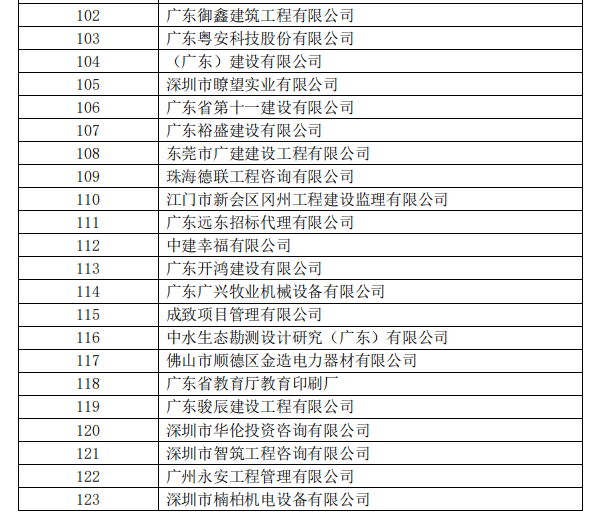 | 102 | 广东御鑫建筑工程有限公司 |
|---|---|
| 103 | 广东粤安科技股份有限公司 |
| 104 | （广东）建设有限公司 |
| 105 | 深圳市瞭望实业有限公司 |
| 106 | 广东省第十一建设有限公司 |
| 107 | 广东裕盛建设有限公司 |
| 108 | 东莞市广建建设工程有限公司 |
| 109 | 珠海德联工程咨询有限公司 |
| 110 | 江门市新会区冈州工程建设监理有限公司 |
| 111 | 广东远东招标代理有限公司 |
| 112 | 中建幸福有限公司 |
| 113 | 广东开鸿建设有限公司 |
| 114 | 广东广兴牧业机械设备有限公司 |
| 115 | 成致项目管理有限公司 |
| 116 | 中水生态勘测设计研究（广东）有限公司 |
| 117 | 佛山市顺德区金造电力器材有限公司 |
| 118 | 广东省教育厅教育印刷厂 |
| 119 | 广东骏辰建设工程有限公司 |
| 120 | 深圳市华伦投资咨询有限公司 |
| 121 | 深圳市智筑工程咨询有限公司 |
| 122 | 广州永安工程管理有限公司 |
| 123 | 深圳市楠柏机电设备有限公司 |